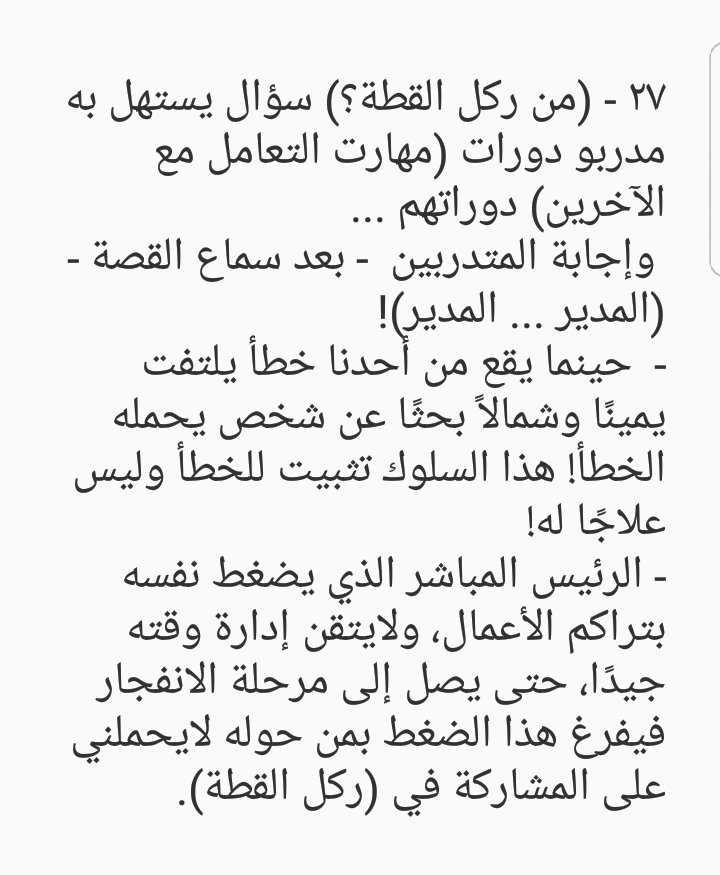 ٢٧ - (من ركل القطة؟) سؤال يستهل به مدربو دورات (مهارت التعامل مع الآخرين) دوراتهم ...
وإجابة المتدربين - بعد سماع القصة - (المدير ... المدير)!
- حينما يقع من أحدنا خطأ يلتفت يمينًا وشمالاً بحثًا عن شخص يحمله الخطأ! هذا السلوك تثبيت للخطأ وليس علاجًا له!
- الرئيس المباشر الذي يضغط نفسه بتراكم الأعمال، ولايتقن إدارة وقته جيدًا، حتى يصل إلى مرحلة الانفجار فيفرغ هذا الضغط بمن حوله لايحملني على المشاركة في (ركل القطة).